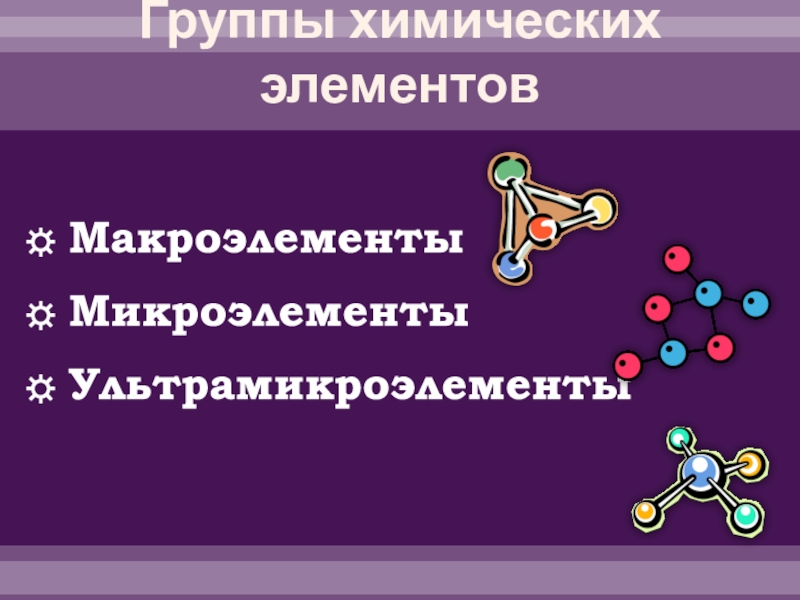 Группы химических элементов

☼ Макроэлементы
☼ Микроэлементы
☼ Ультрамикроэлементы